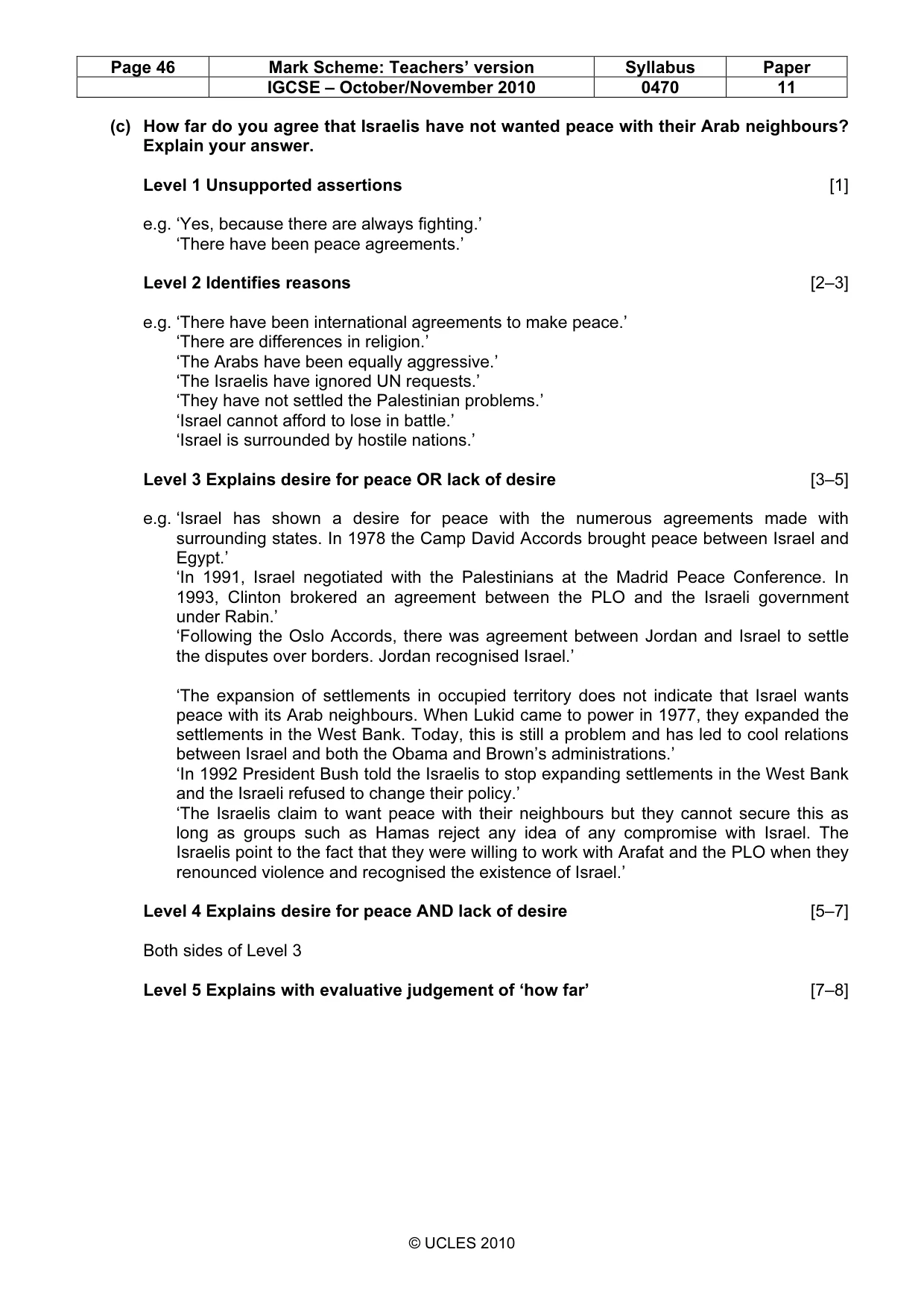 | Page 46 | Mark Scheme: Teachers' version | Syllabus | Paper |
|---|---|---|---|
| | IGCSE – October/November 2010 | 0470 | 11 |

(c) How far do you agree that Israelis have not wanted peace with their Arab neighbours? Explain your answer.

Level 1 Unsupported assertions [1]

e.g. 'Yes, because there are always fighting.'
'There have been peace agreements.'

Level 2 Identifies reasons [2–3]

e.g. 'There have been international agreements to make peace.'
'There are differences in religion.'
'The Arabs have been equally aggressive.'
'The Israelis have ignored UN requests.'
'They have not settled the Palestinian problems.'
'Israel cannot afford to lose in battle.'
'Israel is surrounded by hostile nations.'

Level 3 Explains desire for peace OR lack of desire [3–5]

e.g. 'Israel has shown a desire for peace with the numerous agreements made with surrounding states. In 1978 the Camp David Accords brought peace between Israel and Egypt.'
'In 1991, Israel negotiated with the Palestinians at the Madrid Peace Conference. In 1993, Clinton brokered an agreement between the PLO and the Israeli government under Rabin.'
'Following the Oslo Accords, there was agreement between Jordan and Israel to settle the disputes over borders. Jordan recognised Israel.'

'The expansion of settlements in occupied territory does not indicate that Israel wants peace with its Arab neighbours. When Lukid came to power in 1977, they expanded the settlements in the West Bank. Today, this is still a problem and has led to cool relations between Israel and both the Obama and Brown's administrations.'
'In 1992 President Bush told the Israelis to stop expanding settlements in the West Bank and the Israeli refused to change their policy.'
'The Israelis claim to want peace with their neighbours but they cannot secure this as long as groups such as Hamas reject any idea of any compromise with Israel. The Israelis point to the fact that they were willing to work with Arafat and the PLO when they renounced violence and recognised the existence of Israel.'

Level 4 Explains desire for peace AND lack of desire [5–7]

Both sides of Level 3

Level 5 Explains with evaluative judgement of 'how far' [7–8]

© UCLES 2010